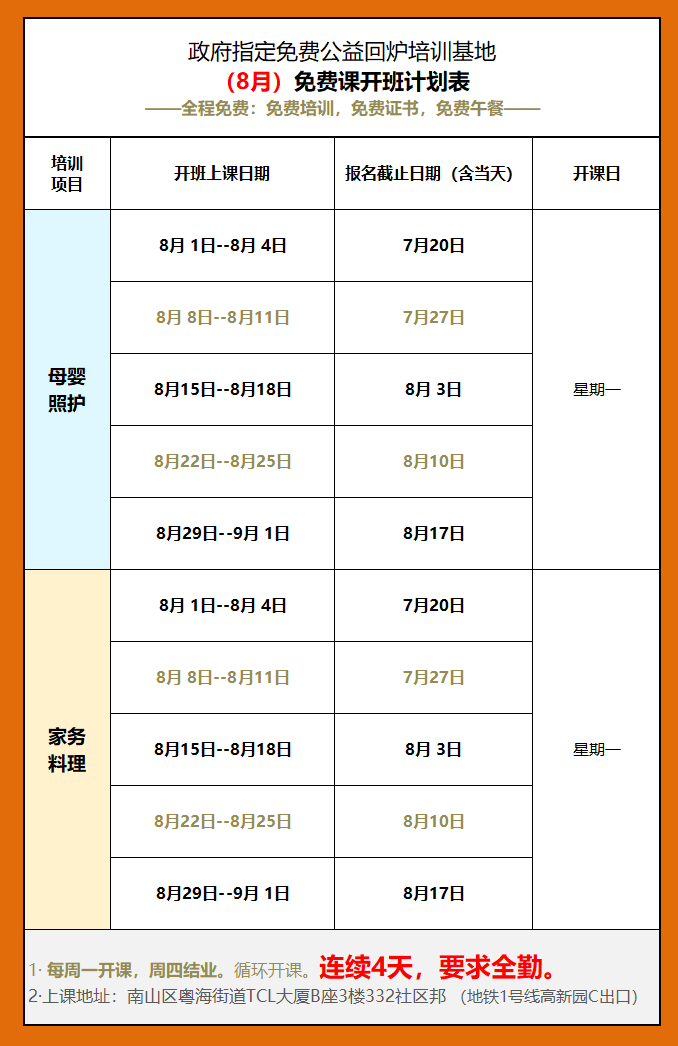 政府指定免费公益回炉培训基地
（8月）免费课开班计划表
——全程免费：免费培训，免费证书，免费午餐——

| 培训项目 | 开班上课日期 | 报名截止日期（含当天） | 开课日 |
|---|---|---|---|
| 母婴照护 | 8月 1日--8月 4日 | 7月20日 | 星期一 |
| | 8月 8日--8月11日 | 7月27日 | |
| | 8月15日--8月18日 | 8月 3日 | |
| | 8月22日--8月25日 | 8月10日 | |
| | 8月29日--9月 1日 | 8月17日 | |
| 家务料理 | 8月 1日--8月 4日 | 7月20日 | 星期一 |
| | 8月 8日--8月11日 | 7月27日 | |
| | 8月15日--8月18日 | 8月 3日 | |
| | 8月22日--8月25日 | 8月10日 | |
| | 8月29日--9月 1日 | 8月17日 | |

1· 每周一开课，周四结业。循环开课。连续4天，要求全勤。
2·上课地址：南山区粤海街道TCL大厦B座3楼332社区邦 （地铁1号线高新园C出口）